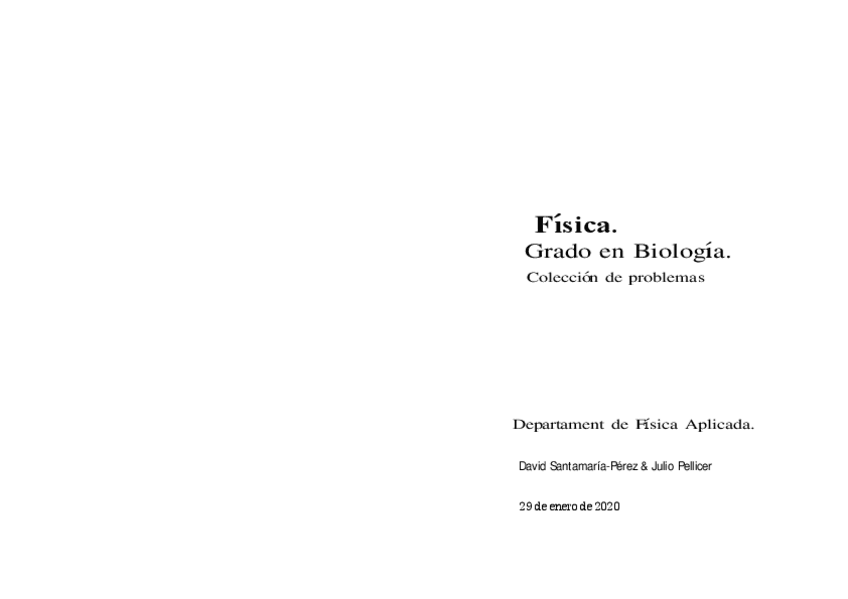 Física.
Grado en Biología.
Colección de problemas

Departament de Física Aplicada.

David Santamaría-Pérez & Julio Pellicer

29 de enero de 2020